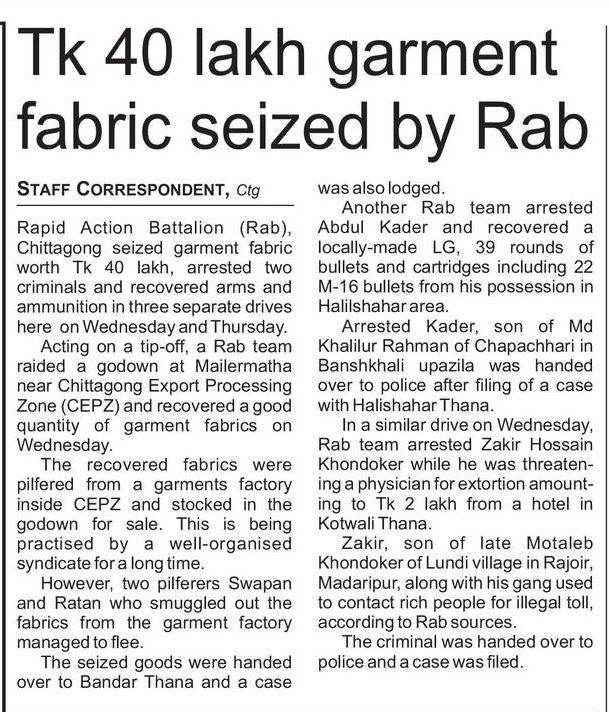 Tk 40 lakh garment fabric seized by Rab

STAFF CORRESPONDENT, Ctg

Rapid Action Battalion (Rab), Chittagong seized garment fabric worth Tk 40 lakh, arrested two criminals and recovered arms and ammunition in three separate drives here on Wednesday and Thursday.

Acting on a tip-off, a Rab team raided a godown at Mailermatha near Chittagong Export Processing Zone (CEPZ) and recovered a good quantity of garment fabrics on Wednesday.

The recovered fabrics were pilfered from a garments factory inside CEPZ and stocked in the godown for sale. This is being practised by a well-organised syndicate for a long time.

However, two pilferers Swapan and Ratan who smuggled out the fabrics from the garment factory managed to flee.

The seized goods were handed over to Bandar Thana and a case was also lodged.

Another Rab team arrested Abdul Kader and recovered a locally-made LG, 39 rounds of bullets and cartridges including 22 M-16 bullets from his possession in Halilshahar area.

Arrested Kader, son of Md Khalilur Rahman of Chapachhari in Banshkhali upazila was handed over to police after filing of a case with Halishahar Thana.

In a similar drive on Wednesday, Rab team arrested Zakir Hossain Khondoker while he was threatening a physician for extortion amounting to Tk 2 lakh from a hotel in Kotwali Thana.

Zakir, son of late Motaleb Khondoker of Lundi village in Rajoir, Madaripur, along with his gang used to contact rich people for illegal toll, according to Rab sources.

The criminal was handed over to police and a case was filed.